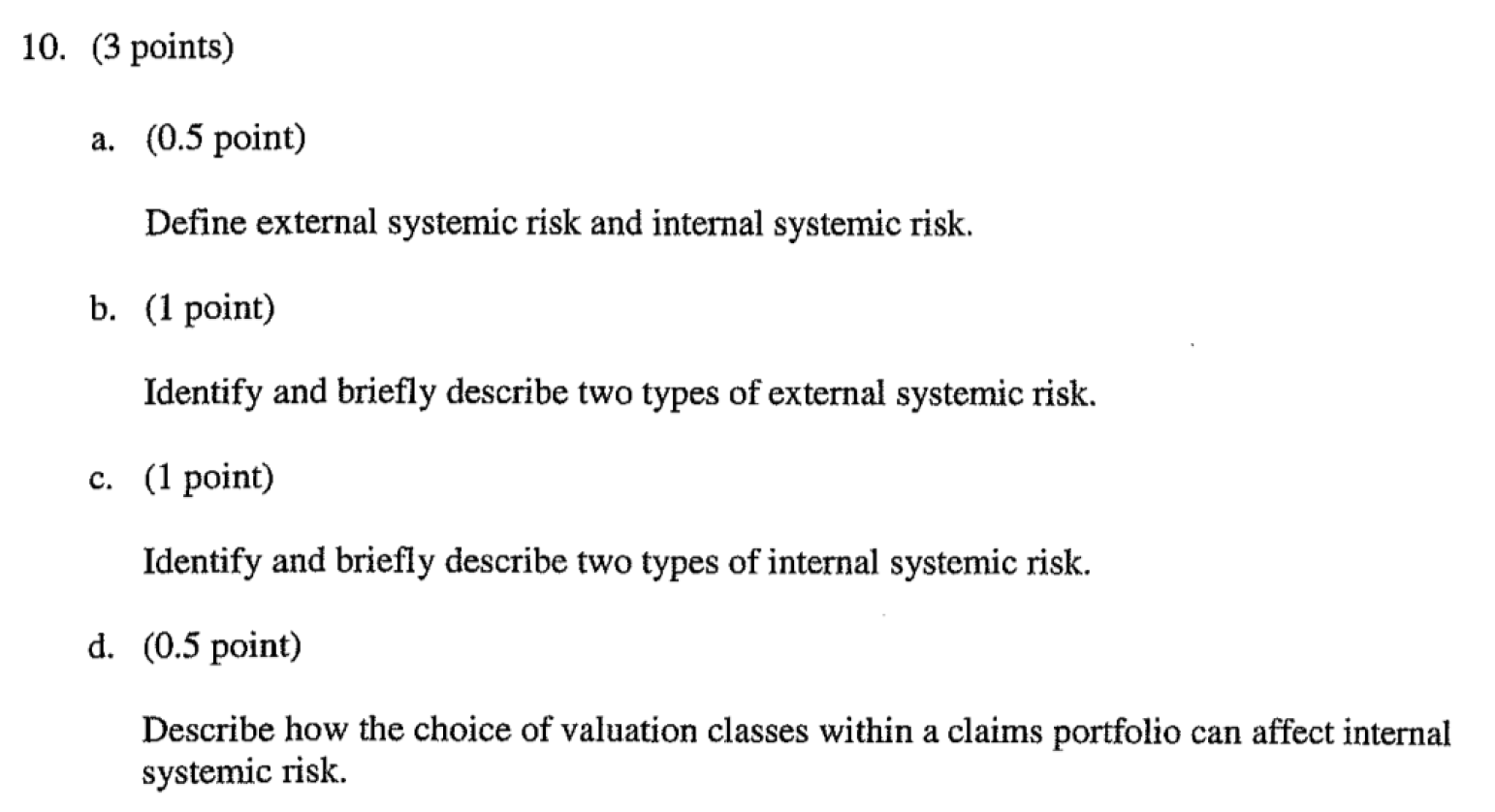 10. (3 points)

a. (0.5 point)

Define external systemic risk and internal systemic risk.

b. (1 point)

Identify and briefly describe two types of external systemic risk.

c. (1 point)

Identify and briefly describe two types of internal systemic risk.

d. (0.5 point)

Describe how the choice of valuation classes within a claims portfolio can affect internal systemic risk.